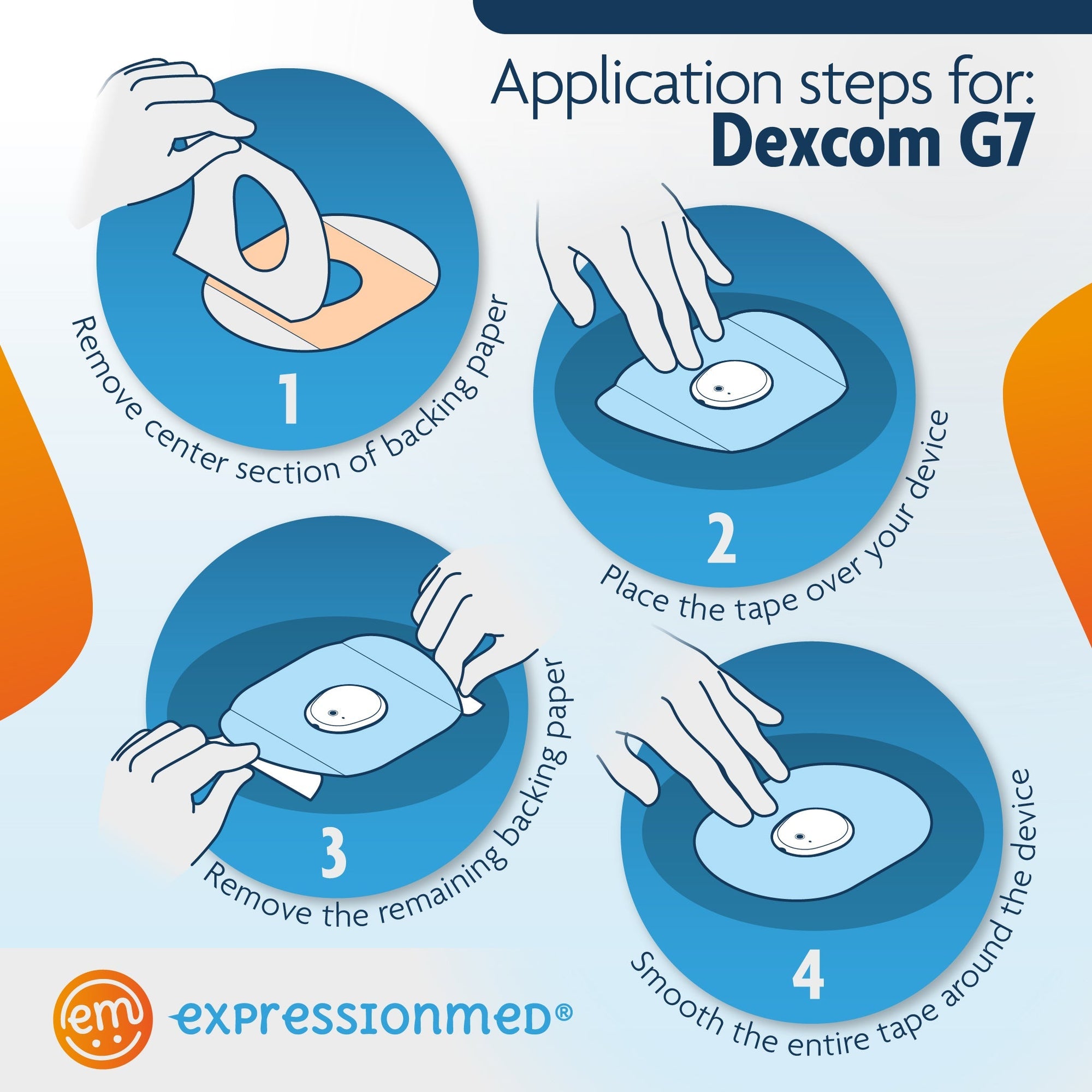 Application steps for:
Dexcom G7

1
Remove center section of backing paper

2
Place the tape over your device

3
Remove the remaining backing paper

4
Smooth the entire tape around the device

em

expressionmed®